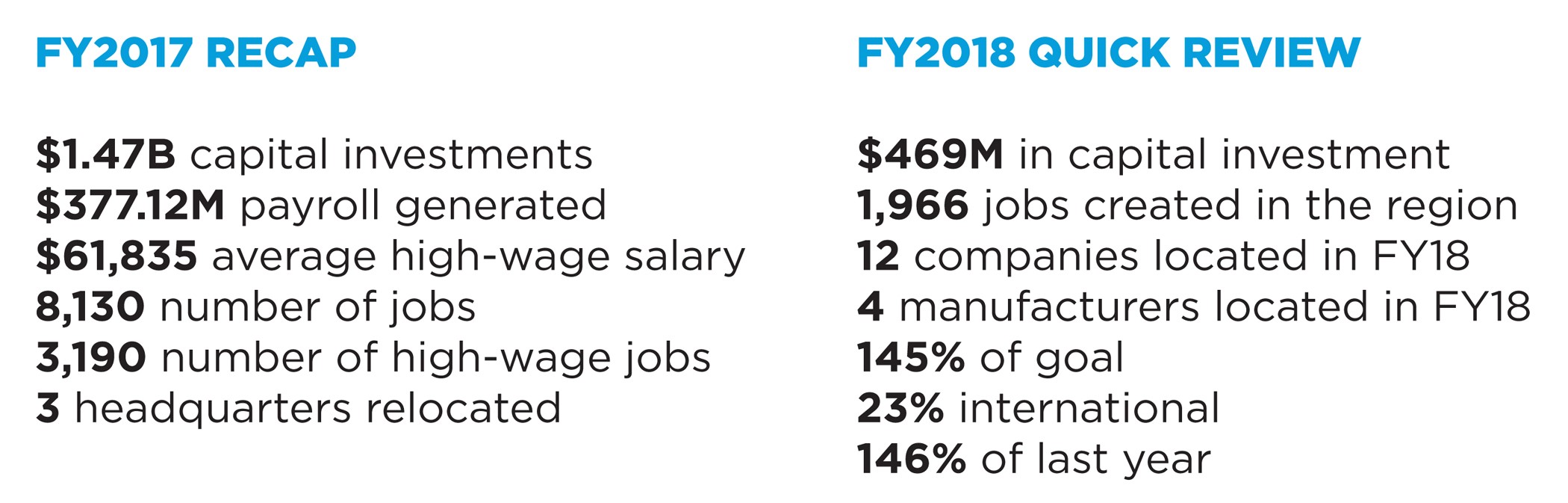 FY2017 RECAP

$1.47B capital investments
$377.12M payroll generated
$61,835 average high-wage salary
8,130 number of jobs
3,190 number of high-wage jobs
3 headquarters relocated

FY2018 QUICK REVIEW

$469M in capital investment
1,966 jobs created in the region
12 companies located in FY18
4 manufacturers located in FY18
145% of goal
23% international
146% of last year